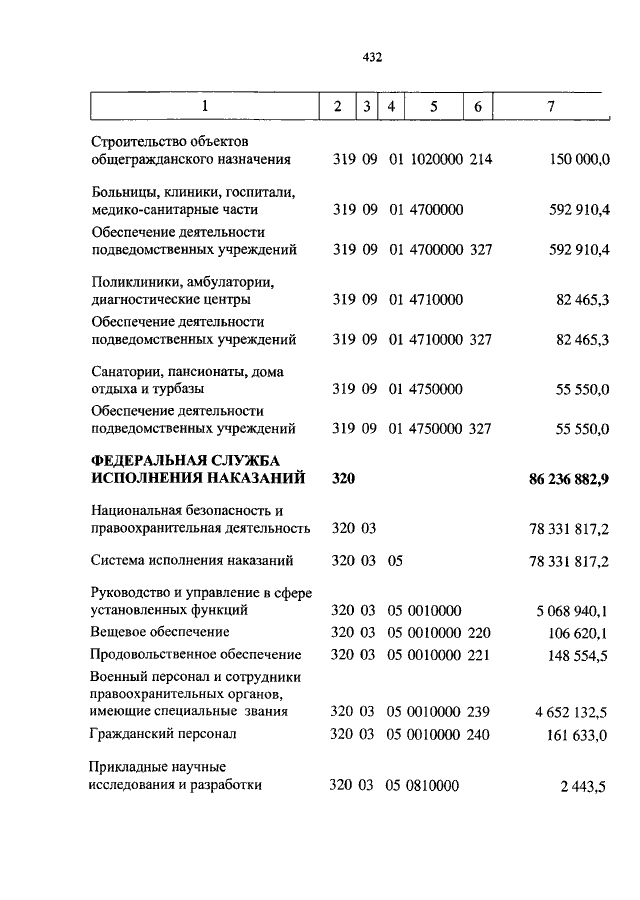 432

| 1 | 2 | 3 | 4 | 5 | 6 | 7 |
|---|---|---|---|---|---|---|
| Строительство объектов общегражданского назначения | 319 | 09 | 01 | 1020000 | 214 | 150 000,0 |
| Больницы, клиники, госпитали, медико-санитарные части | 319 | 09 | 01 | 4700000 | | 592 910,4 |
| Обеспечение деятельности подведомственных учреждений | 319 | 09 | 01 | 4700000 | 327 | 592 910,4 |
| Поликлиники, амбулатории, диагностические центры | 319 | 09 | 01 | 4710000 | | 82 465,3 |
| Обеспечение деятельности подведомственных учреждений | 319 | 09 | 01 | 4710000 | 327 | 82 465,3 |
| Санатории, пансионаты, дома отдыха и турбазы | 319 | 09 | 01 | 4750000 | | 55 550,0 |
| Обеспечение деятельности подведомственных учреждений | 319 | 09 | 01 | 4750000 | 327 | 55 550,0 |
| **ФЕДЕРАЛЬНАЯ СЛУЖБА ИСПОЛНЕНИЯ НАКАЗАНИЙ** | **320** | | | | | **86 236 882,9** |
| Национальная безопасность и правоохранительная деятельность | 320 | 03 | | | | 78 331 817,2 |
| Система исполнения наказаний | 320 | 03 | 05 | | | 78 331 817,2 |
| Руководство и управление в сфере установленных функций | 320 | 03 | 05 | 0010000 | | 5 068 940,1 |
| Вещевое обеспечение | 320 | 03 | 05 | 0010000 | 220 | 106 620,1 |
| Продовольственное обеспечение | 320 | 03 | 05 | 0010000 | 221 | 148 554,5 |
| Военный персонал и сотрудники правоохранительных органов, имеющие специальные звания | 320 | 03 | 05 | 0010000 | 239 | 4 652 132,5 |
| Гражданский персонал | 320 | 03 | 05 | 0010000 | 240 | 161 633,0 |
| Прикладные научные исследования и разработки | 320 | 03 | 05 | 0810000 | | 2 443,5 |